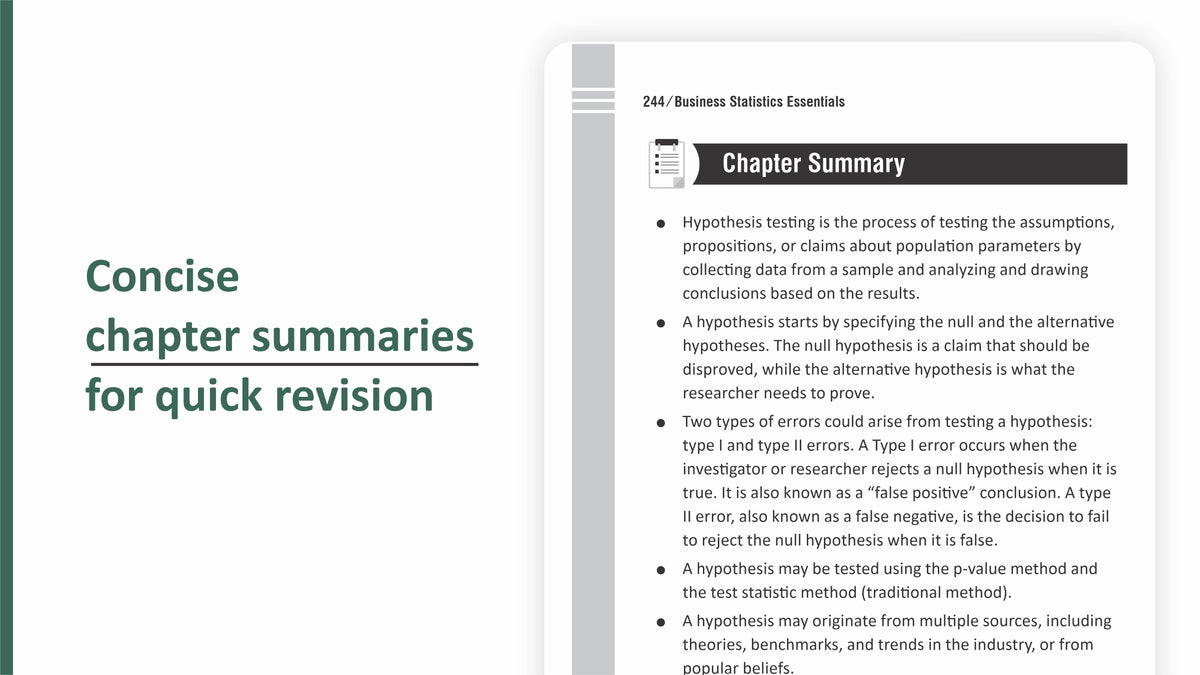 Concise
chapter summaries
for quick revision

244/Business Statistics Essentials

Chapter Summary

• Hypothesis testing is the process of testing the assumptions, propositions, or claims about population parameters by collecting data from a sample and analyzing and drawing conclusions based on the results.

• A hypothesis starts by specifying the null and the alternative hypotheses. The null hypothesis is a claim that should be disproved, while the alternative hypothesis is what the researcher needs to prove.

• Two types of errors could arise from testing a hypothesis: type I and type II errors. A Type I error occurs when the investigator or researcher rejects a null hypothesis when it is true. It is also known as a "false positive" conclusion. A type II error, also known as a false negative, is the decision to fail to reject the null hypothesis when it is false.

• A hypothesis may be tested using the p-value method and the test statistic method (traditional method).

• A hypothesis may originate from multiple sources, including theories, benchmarks, and trends in the industry, or from popular beliefs.